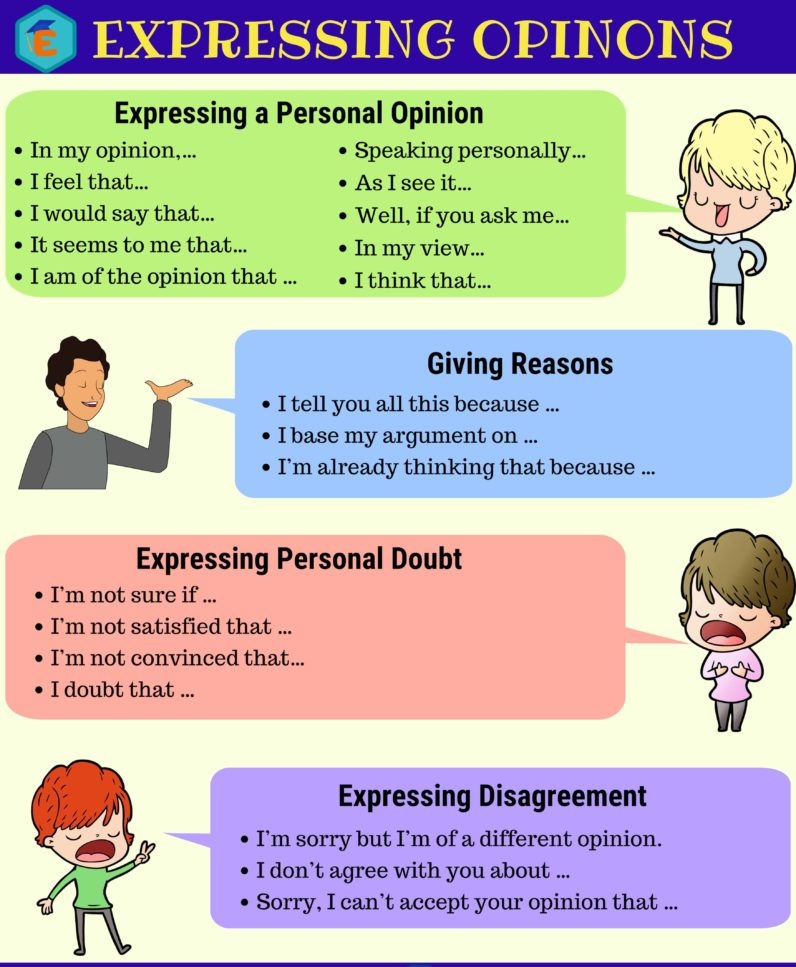 E EXPRESSING OPINONS

Expressing a Personal Opinion

• In my opinion,...
• I feel that...
• I would say that...
• It seems to me that...
• I am of the opinion that ...

• Speaking personally...
• As I see it...
• Well, if you ask me...
• In my view...
• I think that...

Giving Reasons

• I tell you all this because ...
• I base my argument on ...
• I'm already thinking that because ...

Expressing Personal Doubt

• I'm not sure if ...
• I'm not satisfied that ...
• I'm not convinced that...
• I doubt that ...

Expressing Disagreement

• I'm sorry but I'm of a different opinion.
• I don't agree with you about ...
• Sorry, I can't accept your opinion that ...